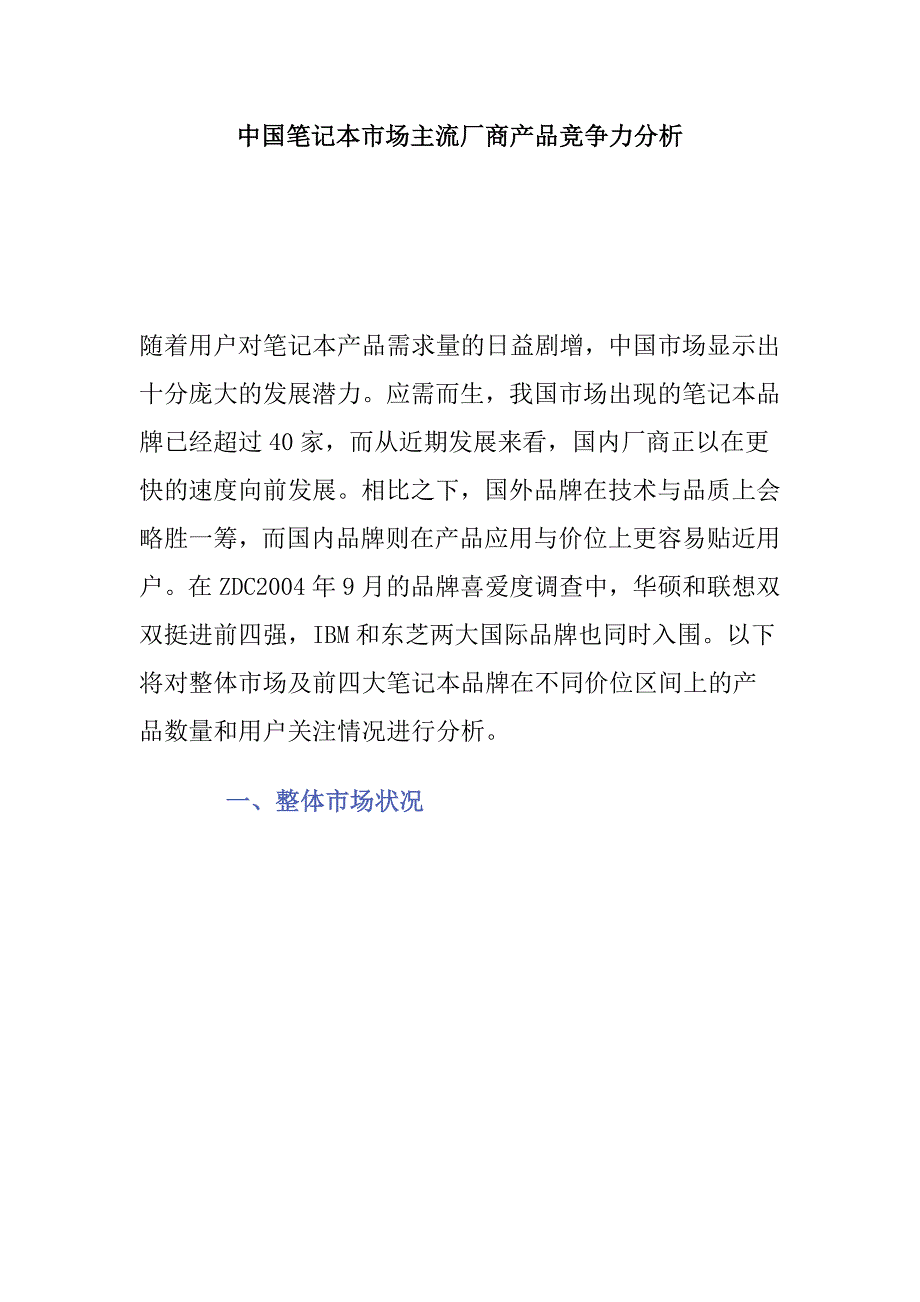 中国笔记本市场主流厂商产品竞争力分析

随着用户对笔记本产品需求量的日益剧增，中国市场显示出十分庞大的发展潜力。应需而生，我国市场出现的笔记本品牌已经超过40家，而从近期发展来看，国内厂商正以在更快的速度向前发展。相比之下，国外品牌在技术与品质上会略胜一筹，而国内品牌则在产品应用与价位上更容易贴近用户。在ZDC2004年9月的品牌喜爱度调查中，华硕和联想双双挺进前四强，IBM和东芝两大国际品牌也同时入围。以下将对整体市场及前四大笔记本品牌在不同价位区间上的产品数量和用户关注情况进行分析。

一、整体市场状况